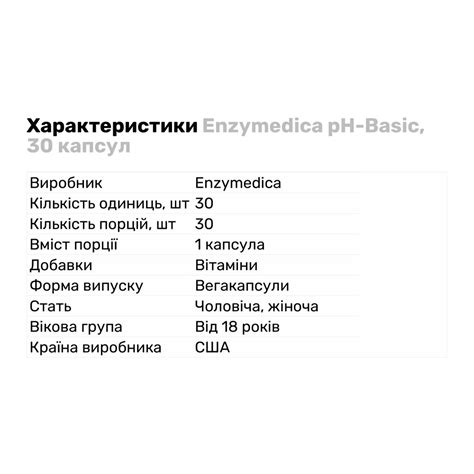 Характеристики Enzymedica pH-Basic, 30 капсул

| | |
|---|---|
| Виробник | Enzymedica |
| Кількість одиниць, шт | 30 |
| Кількість порцій, шт | 30 |
| Вміст порції | 1 капсула |
| Добавки | Вітаміни |
| Форма випуску | Вегакапсули |
| Стать | Чоловіча, жіноча |
| Вікова група | Від 18 років |
| Країна виробника | США |